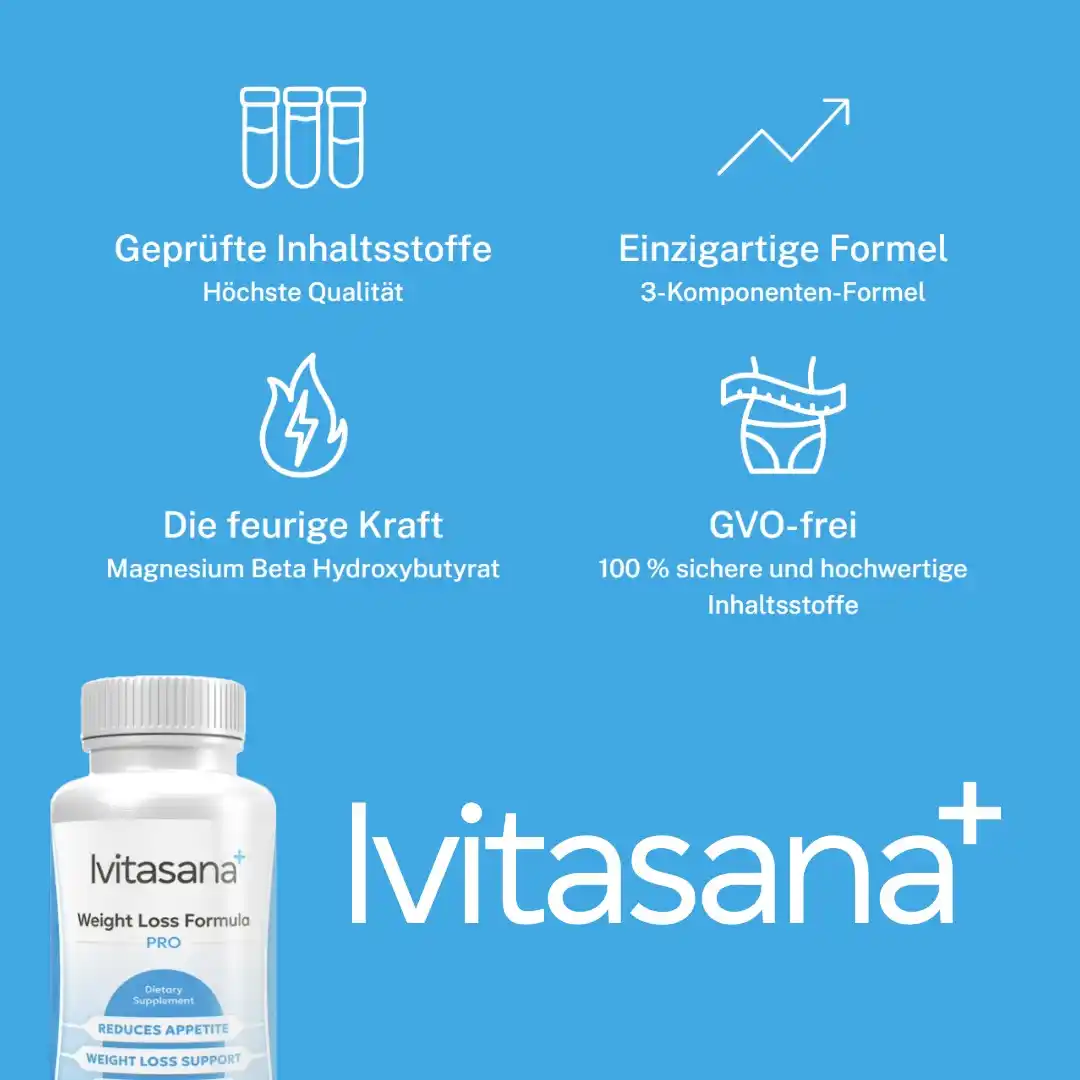 Geprüfte Inhaltsstoffe
Höchste Qualität

Einzigartige Formel
3-Komponenten-Formel

Die feurige Kraft
Magnesium Beta Hydroxybutyrat

GVO-frei
100 % sichere und hochwertige Inhaltsstoffe

lvitasana+
Weight Loss Formula
PRO
Dietary Supplement
REDUCES APPETITE
WEIGHT LOSS SUPPORT

lvitasana+